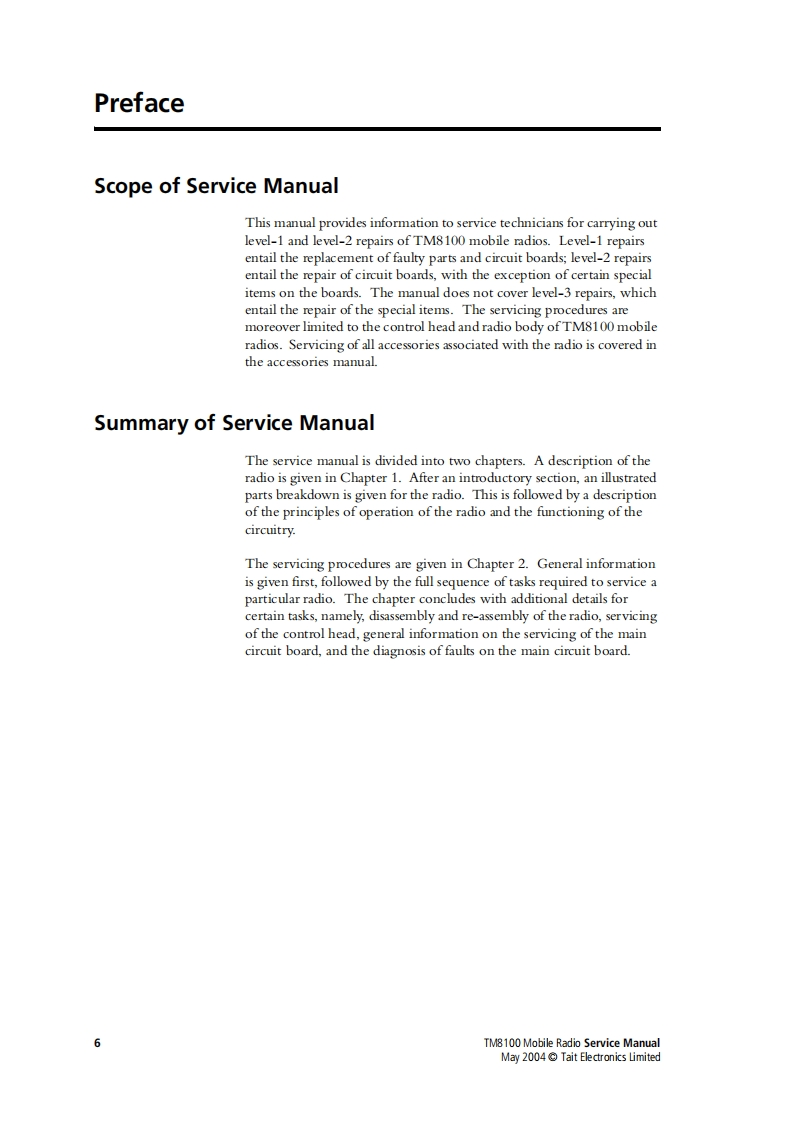 Preface

Scope of Service Manual

This manual provides information to service technicians for carrying out level-1 and level-2 repairs of TM8100 mobile radios. Level-1 repairs entail the replacement of faulty parts and circuit boards; level-2 repairs entail the repair of circuit boards, with the exception of certain special items on the boards. The manual does not cover level-3 repairs, which entail the repair of the special items. The servicing procedures are moreover limited to the control head and radio body of TM8100 mobile radios. Servicing of all accessories associated with the radio is covered in the accessories manual.

Summary of Service Manual

The service manual is divided into two chapters. A description of the radio is given in Chapter 1. After an introductory section, an illustrated parts breakdown is given for the radio. This is followed by a description of the principles of operation of the radio and the functioning of the circuitry.

The servicing procedures are given in Chapter 2. General information is given first, followed by the full sequence of tasks required to service a particular radio. The chapter concludes with additional details for certain tasks, namely, disassembly and re-assembly of the radio, servicing of the control head, general information on the servicing of the main circuit board, and the diagnosis of faults on the main circuit board.

6

TM8100 Mobile Radio Service Manual
May 2004 © Tait Electronics Limited